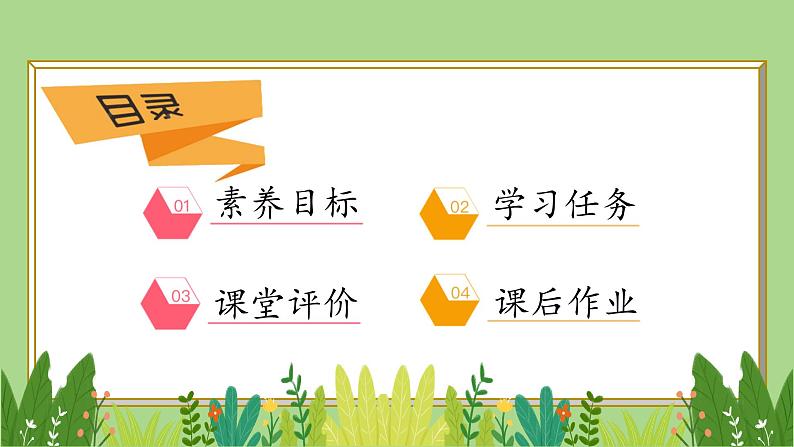 目录

01 素养目标

02 学习任务

03 课堂评价

04 课后作业